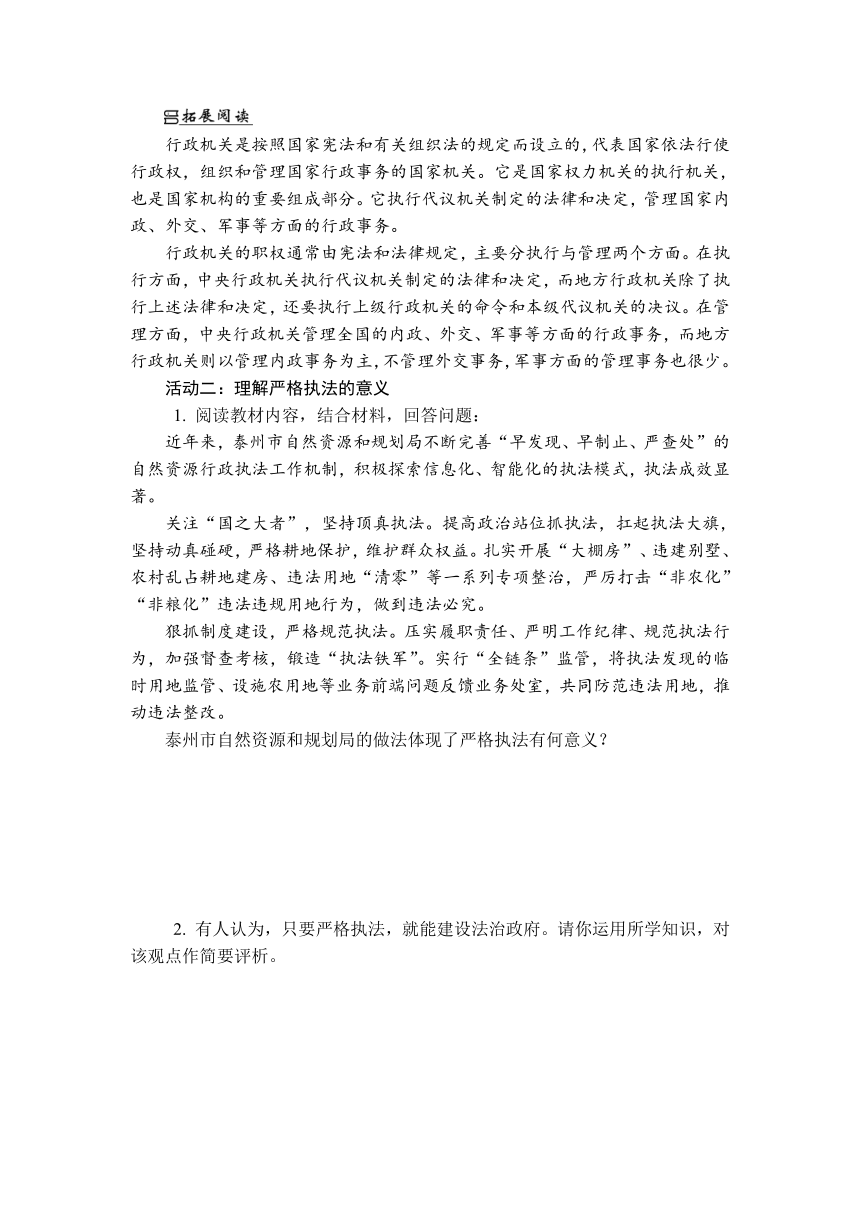 拓展阅读

行政机关是按照国家宪法和有关组织法的规定而设立的，代表国家依法行使行政权，组织和管理国家行政事务的国家机关。它是国家权力机关的执行机关，也是国家机构的重要组成部分。它执行代议机关制定的法律和决定，管理国家内政、外交、军事等方面的行政事务。

行政机关的职权通常由宪法和法律规定，主要分执行与管理两个方面。在执行方面，中央行政机关执行代议机关制定的法律和决定，而地方行政机关除了执行上述法律和决定，还要执行上级行政机关的命令和本级代议机关的决议。在管理方面，中央行政机关管理全国的内政、外交、军事等方面的行政事务，而地方行政机关则以管理内政事务为主，不管理外交事务，军事方面的管理事务也很少。

活动二：理解严格执法的意义

1. 阅读教材内容，结合材料，回答问题：

近年来，泰州市自然资源和规划局不断完善“早发现、早制止、严查处”的自然资源行政执法工作机制，积极探索信息化、智能化的执法模式，执法成效显著。

关注“国之大者”，坚持顶真执法。提高政治站位抓执法，扛起执法大旗，坚持动真碰硬，严格耕地保护，维护群众权益。扎实开展“大棚房”、违建别墅、农村乱占耕地建房、违法用地“清零”等一系列专项整治，严厉打击“非农化”“非粮化”违法违规用地行为，做到违法必究。

狠抓制度建设，严格规范执法。压实履职责任、严明工作纪律、规范执法行为，加强督查考核，锻造“执法铁军”。实行“全链条”监管，将执法发现的临时用地监管、设施农用地等业务前端问题反馈业务处室，共同防范违法用地，推动违法整改。

泰州市自然资源和规划局的做法体现了严格执法有何意义？

2. 有人认为，只要严格执法，就能建设法治政府。请你运用所学知识，对该观点作简要评析。